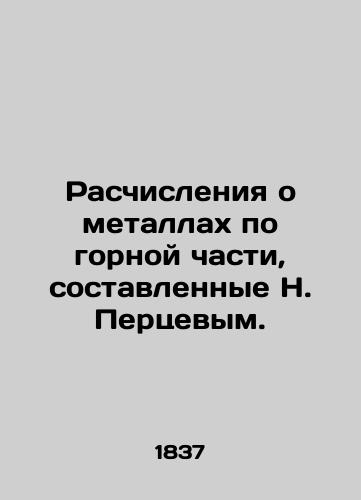 Расчисления о металлах по горной части, составленные Н. Перцевым.

1837